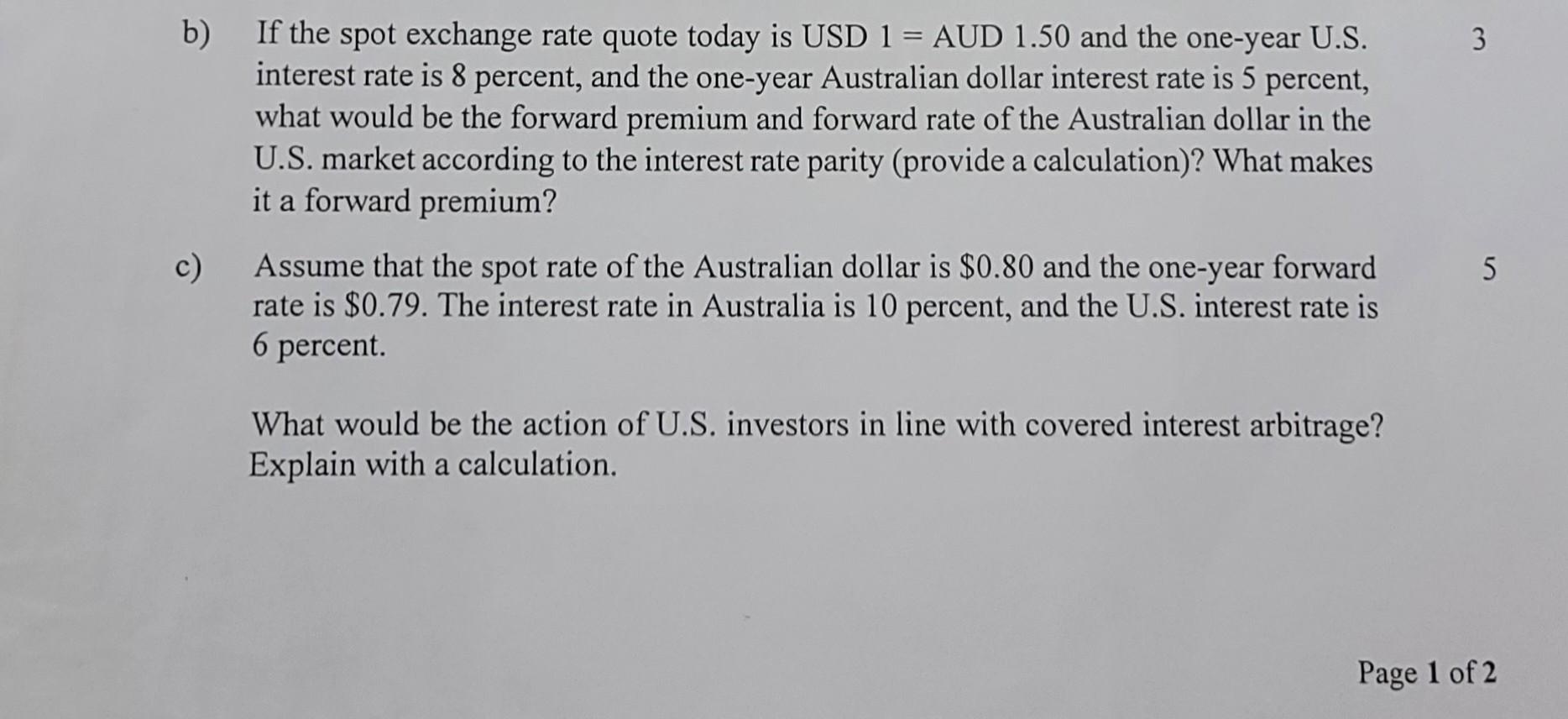 b) If the spot exchange rate quote today is USD 1 = AUD 1.50 and the one-year U.S. interest rate is 8 percent, and the one-year Australian dollar interest rate is 5 percent, what would be the forward premium and forward rate of the Australian dollar in the U.S. market according to the interest rate parity (provide a calculation)? What makes it a forward premium?

3

c) Assume that the spot rate of the Australian dollar is \$0.80 and the one-year forward rate is \$0.79. The interest rate in Australia is 10 percent, and the U.S. interest rate is 6 percent.

5

What would be the action of U.S. investors in line with covered interest arbitrage? Explain with a calculation.

Page 1 of 2